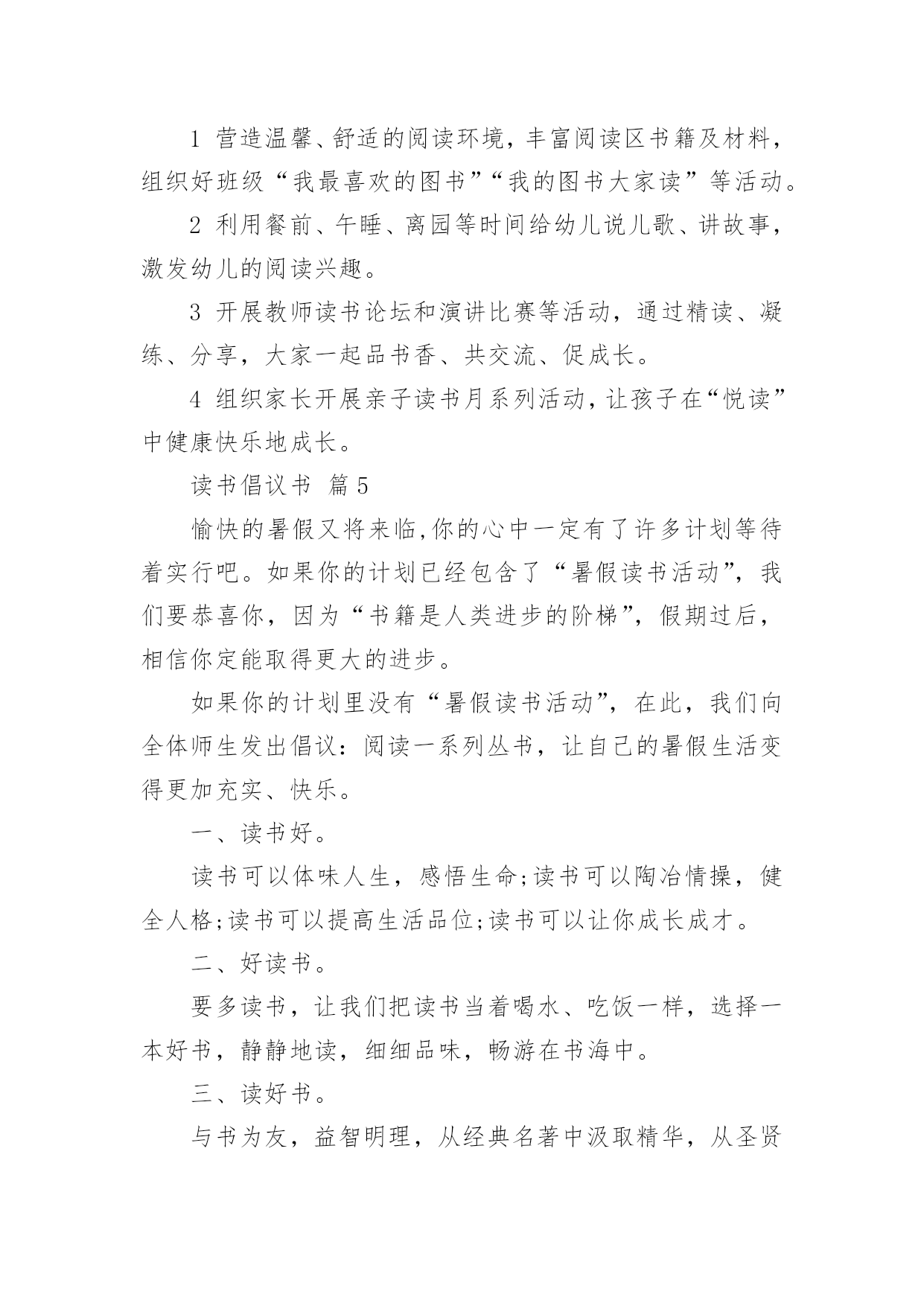 1 营造温馨、舒适的阅读环境，丰富阅读区书籍及材料，组织好班级“我最喜欢的图书”“我的图书大家读”等活动。

2 利用餐前、午睡、离园等时间给幼儿说儿歌、讲故事，激发幼儿的阅读兴趣。

3 开展教师读书论坛和演讲比赛等活动，通过精读、凝练、分享，大家一起品书香、共交流、促成长。

4 组织家长开展亲子读书月系列活动，让孩子在“悦读”中健康快乐地成长。

读书倡议书 篇5

愉快的暑假又将来临,你的心中一定有了许多计划等待着实行吧。如果你的计划已经包含了“暑假读书活动”，我们要恭喜你，因为“书籍是人类进步的阶梯”，假期过后，相信你定能取得更大的进步。

如果你的计划里没有“暑假读书活动”，在此，我们向全体师生发出倡议：阅读一系列丛书，让自己的暑假生活变得更加充实、快乐。

一、读书好。

读书可以体味人生，感悟生命;读书可以陶冶情操，健全人格;读书可以提高生活品位;读书可以让你成长成才。

二、好读书。

要多读书，让我们把读书当着喝水、吃饭一样，选择一本好书，静静地读，细细品味，畅游在书海中。

三、读好书。

与书为友，益智明理，从经典名著中汲取精华，从圣贤